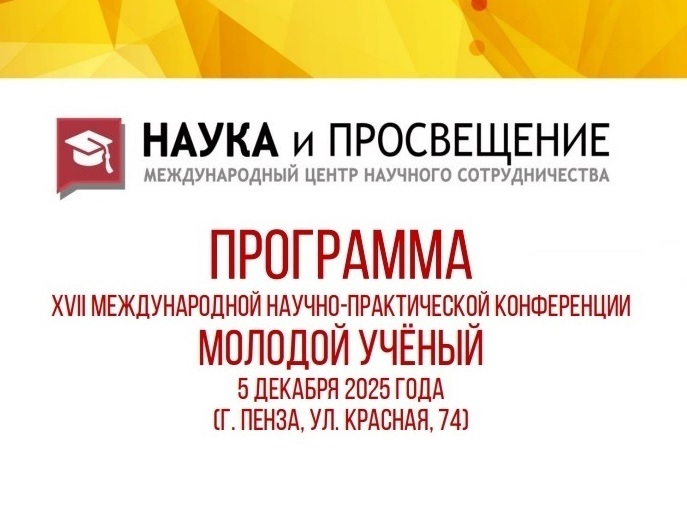 НАУКА и ПРОСВЕЩЕНИЕ
МЕЖДУНАРОДНЫЙ ЦЕНТР НАУЧНОГО СОТРУДНИЧЕСТВА

ПРОГРАММА
XVII МЕЖДУНАРОДНОЙ НАУЧНО-ПРАКТИЧЕСКОЙ КОНФЕРЕНЦИИ
МОЛОДОЙ УЧЁНЫЙ
5 ДЕКАБРЯ 2025 ГОДА
(Г. ПЕНЗА, УЛ. КРАСНАЯ, 74)